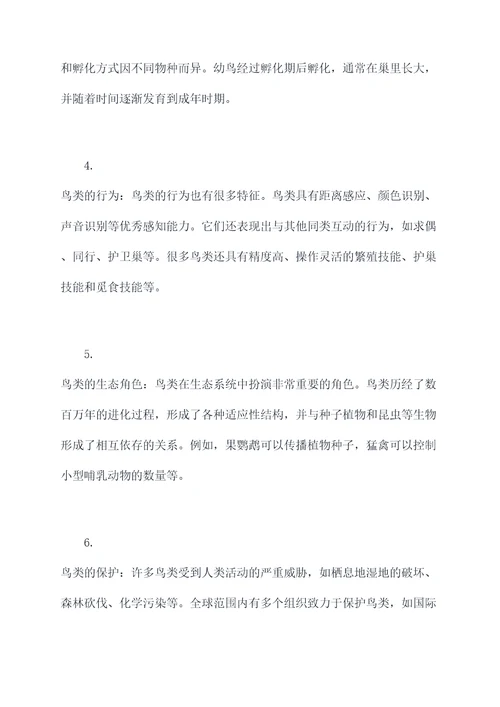 和孵化方式因不同物种而异。幼鸟经过孵化期后孵化，通常在巢里长大，并随着时间逐渐发育到成年时期。

4.

鸟类的行为：鸟类的行为也有很多特征。鸟类具有距离感应、颜色识别、声音识别等优秀感知能力。它们还表现出与其他同类互动的行为，如求偶、同行、护卫巢等。很多鸟类还具有精度高、操作灵活的繁殖技能、护巢技能和觅食技能等。

5.

鸟类的生态角色：鸟类在生态系统中扮演非常重要的角色。鸟类历经了数百万年的进化过程，形成了各种适应性结构，并与种子植物和昆虫等生物形成了相互依存的关系。例如，果鹦鹉可以传播植物种子，猛禽可以控制小型哺乳动物的数量等。

6.

鸟类的保护：许多鸟类受到人类活动的严重威胁，如栖息地湿地的破坏、森林砍伐、化学污染等。全球范围内有多个组织致力于保护鸟类，如国际